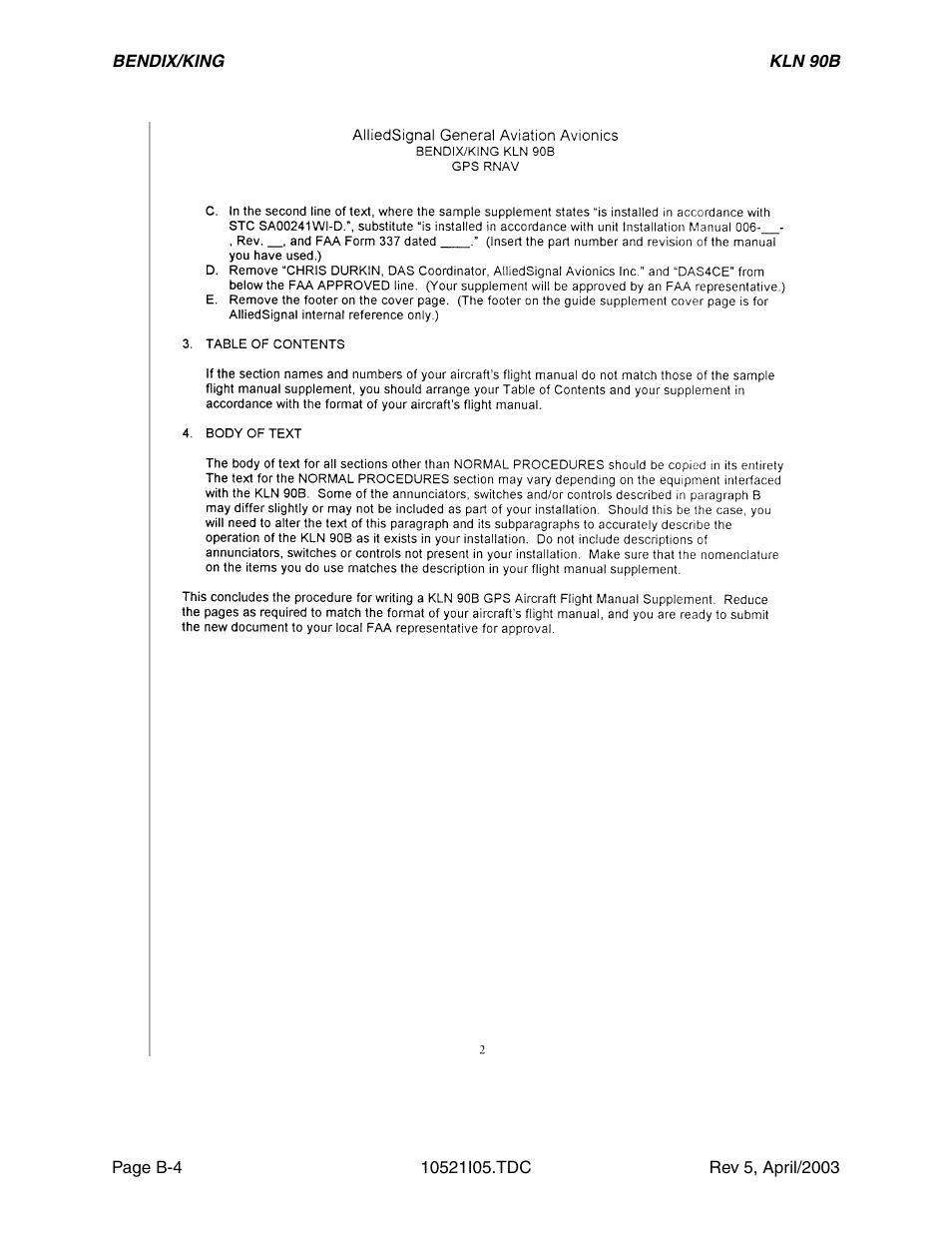 BENDIX/KING

KLN 90B

AlliedSignal General Aviation Avionics
BENDIX/KING KLN 90B
GPS RNAV

C. In the second line of text, where the sample supplement states "is installed in accordance with STC SA00241WI-D.", substitute "is installed in accordance with unit Installation Manual 006-___-, Rev. __, and FAA Form 337 dated ____." (Insert the part number and revision of the manual you have used.)
D. Remove "CHRIS DURKIN, DAS Coordinator, AlliedSignal Avionics Inc." and "DAS4CE" from below the FAA APPROVED line. (Your supplement will be approved by an FAA representative.)
E. Remove the footer on the cover page. (The footer on the guide supplement cover page is for AlliedSignal internal reference only.)

3. TABLE OF CONTENTS

If the section names and numbers of your aircraft's flight manual do not match those of the sample flight manual supplement, you should arrange your Table of Contents and your supplement in accordance with the format of your aircraft's flight manual.

4. BODY OF TEXT

The body of text for all sections other than NORMAL PROCEDURES should be copied in its entirety The text for the NORMAL PROCEDURES section may vary depending on the equipment interfaced with the KLN 90B. Some of the annunciators, switches and/or controls described in paragraph B may differ slightly or may not be included as part of your installation. Should this be the case, you will need to alter the text of this paragraph and its subparagraphs to accurately describe the operation of the KLN 90B as it exists in your installation. Do not include descriptions of annunciators, switches or controls not present in your installation. Make sure that the nomenclature on the items you do use matches the description in your flight manual supplement.

This concludes the procedure for writing a KLN 90B GPS Aircraft Flight Manual Supplement. Reduce the pages as required to match the format of your aircraft's flight manual, and you are ready to submit the new document to your local FAA representative for approval.

2

Page B-4

10521I05.TDC

Rev 5, April/2003